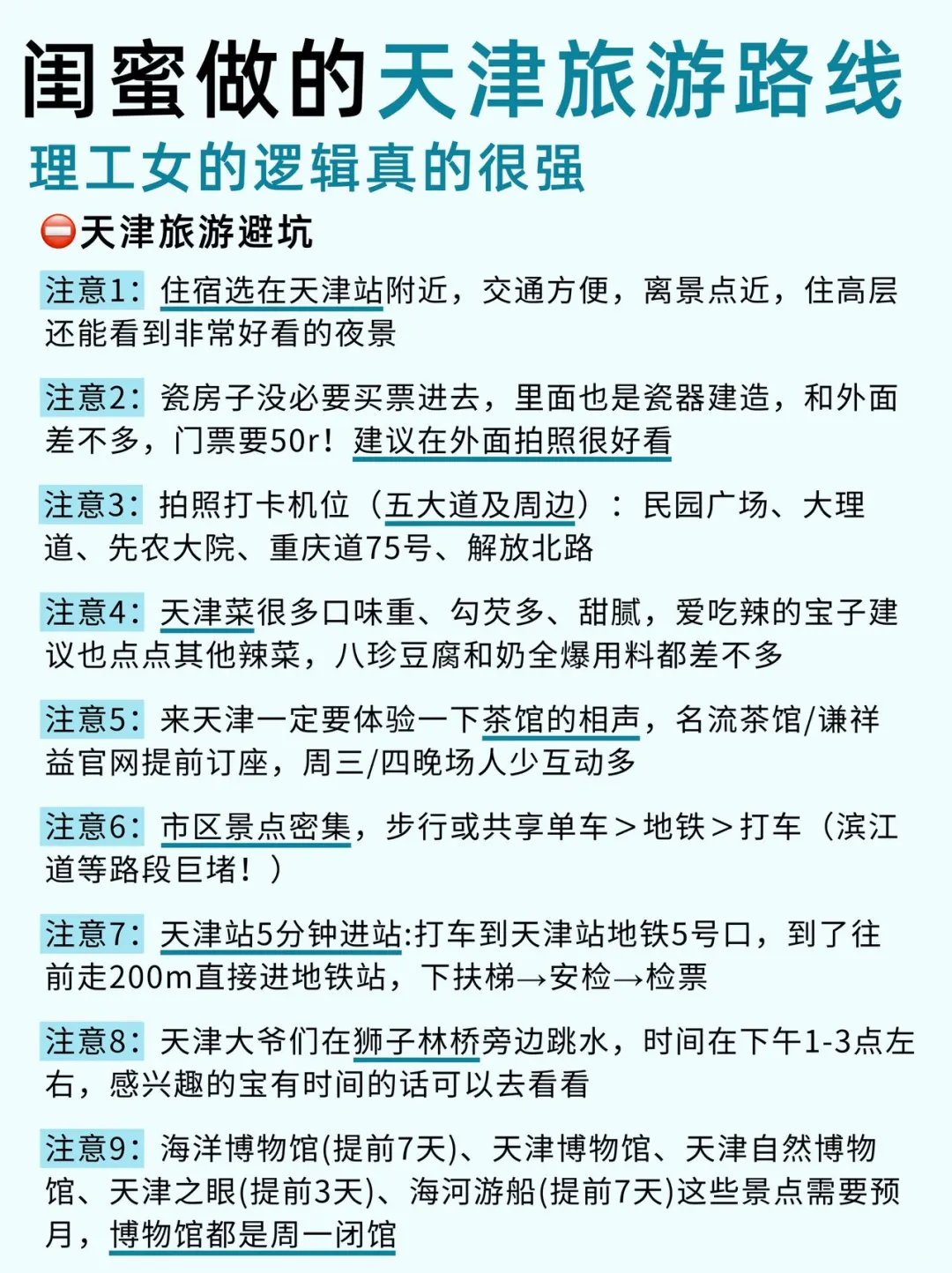 闺蜜做的天津旅游路线
理工女的逻辑真的很强
⛔天津旅游避坑

注意1：住宿选在天津站附近，交通方便，离景点近，住高层还能看到非常好看的夜景

注意2：瓷房子没必要买票进去，里面也是瓷器建造，和外面差不多，门票要50r！建议在外面拍照很好看

注意3：拍照打卡机位（五大道及周边）：民园广场、大理道、先农大院、重庆道75号、解放北路

注意4：天津菜很多口味重、勾芡多、甜腻，爱吃辣的宝子建议也点点其他辣菜，八珍豆腐和奶全爆用料都差不多

注意5：来天津一定要体验一下茶馆的相声，名流茶馆/谦祥益官网提前订座，周三/四晚场人少互动多

注意6：市区景点密集，步行或共享单车＞地铁＞打车（滨江道等路段巨堵！）

注意7：天津站5分钟进站:打车到天津站地铁5号口，到了往前走200m直接进地铁站，下扶梯→安检→检票

注意8：天津大爷们在狮子林桥旁边跳水，时间在下午1-3点左右，感兴趣的宝有时间的话可以去看看

注意9：海洋博物馆(提前7天)、天津博物馆、天津自然博物馆、天津之眼(提前3天)、海河游船(提前7天)这些景点需要预月，博物馆都是周一闭馆